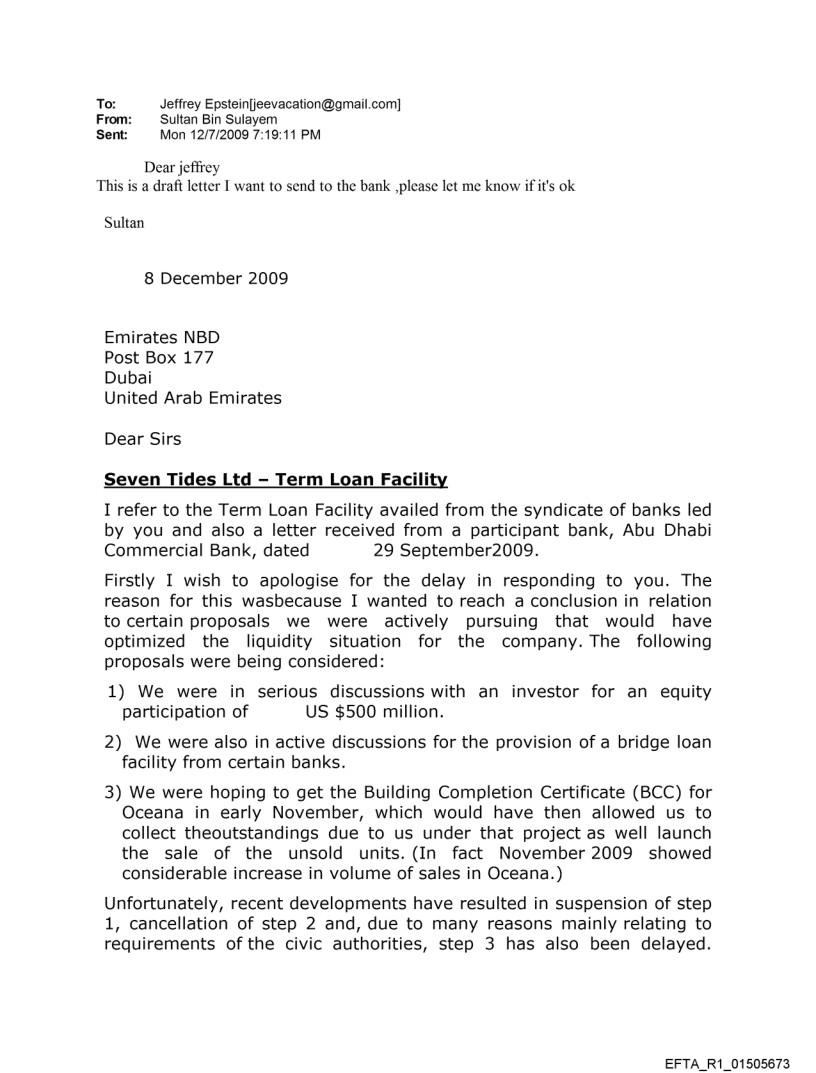 To: Jeffrey Epstein[jeevacation@gmail.com]
From: Sultan Bin Sulayem
Sent: Mon 12/7/2009 7:19:11 PM

Dear jeffrey
This is a draft letter I want to send to the bank ,please let me know if it's ok

Sultan

8 December 2009

Emirates NBD
Post Box 177
Dubai
United Arab Emirates

Dear Sirs

Seven Tides Ltd – Term Loan Facility

I refer to the Term Loan Facility availed from the syndicate of banks led by you and also a letter received from a participant bank, Abu Dhabi Commercial Bank, dated 29 September2009.

Firstly I wish to apologise for the delay in responding to you. The reason for this wasbecause I wanted to reach a conclusion in relation to certain proposals we were actively pursuing that would have optimized the liquidity situation for the company. The following proposals were being considered:

1) We were in serious discussions with an investor for an equity participation of US $500 million.

2) We were also in active discussions for the provision of a bridge loan facility from certain banks.

3) We were hoping to get the Building Completion Certificate (BCC) for Oceana in early November, which would have then allowed us to collect theoutstandings due to us under that project as well launch the sale of the unsold units. (In fact November 2009 showed considerable increase in volume of sales in Oceana.)

Unfortunately, recent developments have resulted in suspension of step 1, cancellation of step 2 and, due to many reasons mainly relating to requirements of the civic authorities, step 3 has also been delayed.

EFTA_R1_01505673